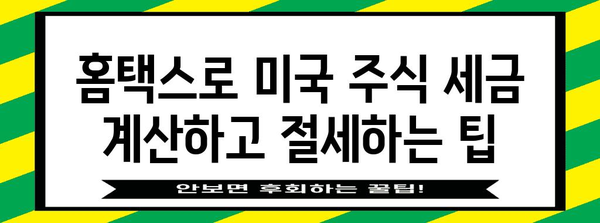 홈택스로 미국 주식 세금 계산하고 절세하는 팁

안보면 후회하는 꿀팁!